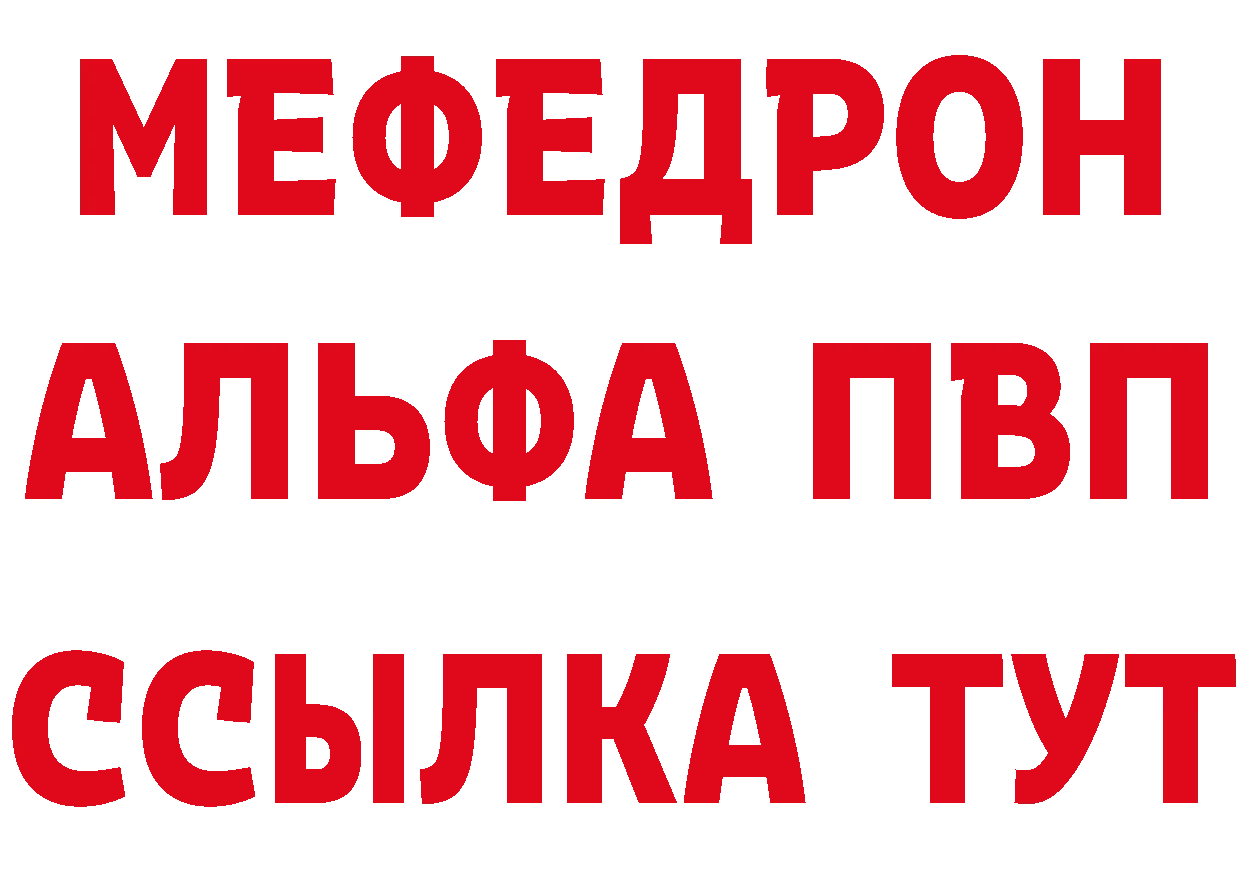 МЕФЕДРОН
АЛЬФА ПВП
ССЫЛКА ТУТ